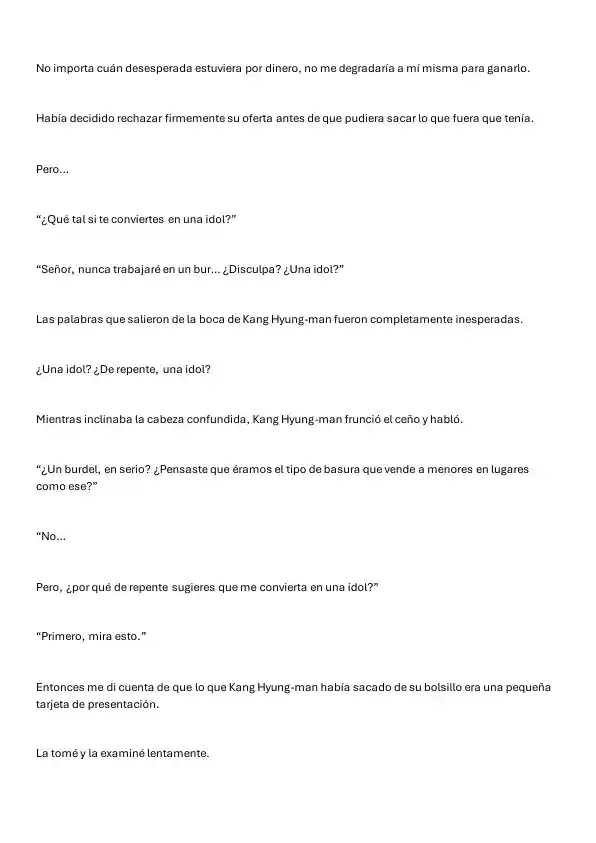 No importa cuán desesperada estuviera por dinero, no me degradaría a mí misma para ganarlo.

Había decidido rechazar firmemente su oferta antes de que pudiera sacar lo que fuera que tenía.

Pero...

“¿Qué tal si te conviertes en una idol?”

“Señor, nunca trabajaré en un bur... ¿Disculpa? ¿Una idol?”

Las palabras que salieron de la boca de Kang Hyung-man fueron completamente inesperadas.

¿Una idol? ¿De repente, una idol?

Mientras inclinaba la cabeza confundida, Kang Hyung-man frunció el ceño y habló.

“¿Un burdel, en serio? ¿Pensaste que éramos el tipo de basura que vende a menores en lugares como ese?”

“No...

Pero, ¿por qué de repente sugieres que me convierta en una idol?”

“Primero, mira esto.”

Entonces me di cuenta de que lo que Kang Hyung-man había sacado de su bolsillo era una pequeña tarjeta de presentación.

La tomé y la examiné lentamente.